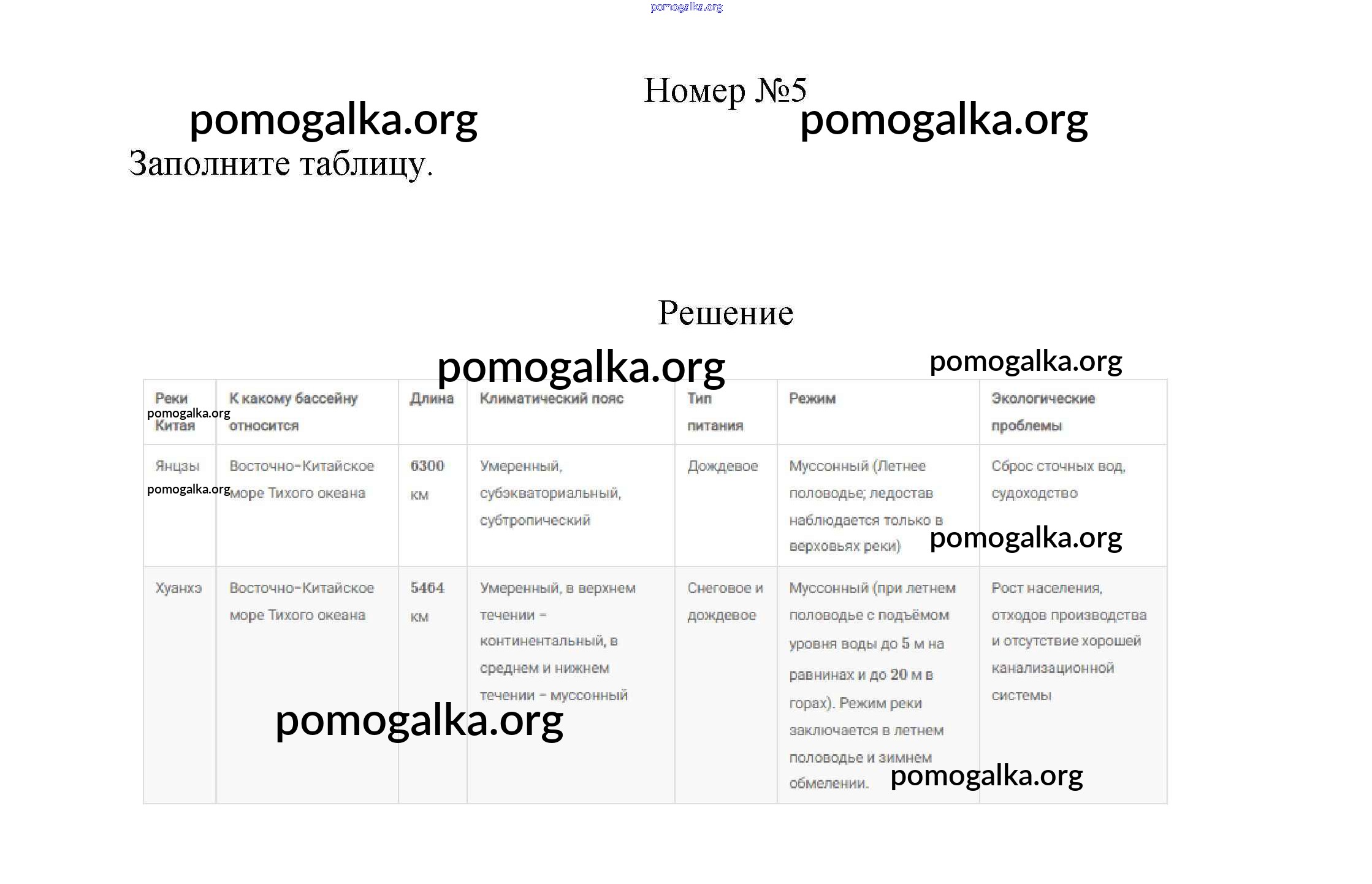 pomogalka.org

Номер №5

pomogalka.org pomogalka.org

Заполните таблицу.

Решение

pomogalka.org pomogalka.org

| Реки Китая | К какому бассейну относится | Длина | Климатический пояс | Тип питания | Режим | Экологические проблемы |
|---|---|---|---|---|---|---|
| Янцзы | Восточно-Китайское море Тихого океана | 6300 км | Умеренный, субэкваториальный, субтропический | Дождевое | Муссонный (Летнее половодье; ледостав наблюдается только в верховьях реки) | Сброс сточных вод, судоходство |
| Хуанхэ | Восточно-Китайское море Тихого океана | 5464 км | Умеренный, в верхнем течении – континентальный, в среднем и нижнем течении – муссонный | Снеговое и дождевое | Муссонный (при летнем половодье с подъёмом уровня воды до 5 м на равнинах и до 20 м в горах). Режим реки заключается в летнем половодье и зимнем обмелении. | Рост населения, отходов производства и отсутствие хорошей канализационной системы |

pomogalka.org pomogalka.org pomogalka.org pomogalka.org pomogalka.org